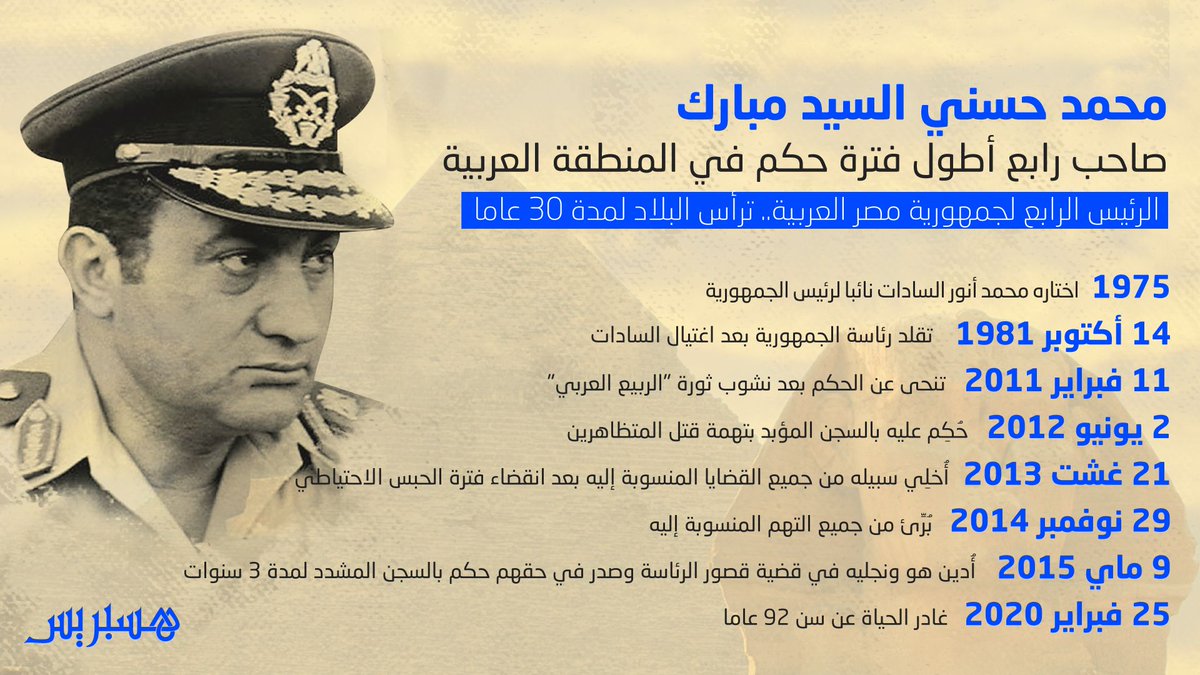 محمد حسني السيد مبارك

صاحب رابع أطول فترة حكم في المنطقة العربية

الرئيس الرابع لجمهورية مصر العربية.. ترأس البلاد لمدة 30 عاما

1975 اختاره محمد أنور السادات نائبا لرئيس الجمهورية

14 أكتوبر 1981 تقلد رئاسة الجمهورية بعد اغتيال السادات

11 فبراير 2011 تنحى عن الحكم بعد نشوب ثورة "الربيع العربي"

2 يونيو 2012 حُكِم عليه بالسجن المؤبد بتهمة قتل المتظاهرين

21 غشت 2013 أُخلِي سبيله من جميع القضايا المنسوبة إليه بعد انقضاء فترة الحبس الاحتياطي

29 نوفمبر 2014 بُرِّئ من جميع التهم المنسوبة إليه

9 ماي 2015 أُدين هو ونجليه في قضية قصور الرئاسة وصدر في حقهم حكم بالسجن المشدد لمدة 3 سنوات

25 فبراير 2020 غادر الحياة عن سن 92 عاما

هسبريس